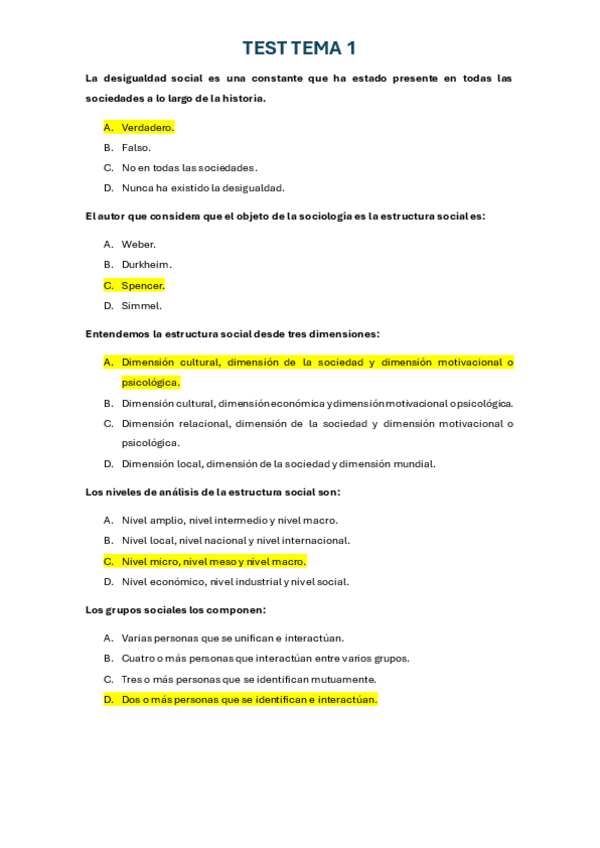 TEST TEMA 1

La desigualdad social es una constante que ha estado presente en todas las sociedades a lo largo de la historia.

A. Verdadero.
B. Falso.
C. No en todas las sociedades.
D. Nunca ha existido la desigualdad.

El autor que considera que el objeto de la sociología es la estructura social es:

A. Weber.
B. Durkheim.
C. Spencer.
D. Simmel.

Entendemos la estructura social desde tres dimensiones:

A. Dimensión cultural, dimensión de la sociedad y dimensión motivacional o psicológica.
B. Dimensión cultural, dimensión económica y dimensión motivacional o psicológica.
C. Dimensión relacional, dimensión de la sociedad y dimensión motivacional o psicológica.
D. Dimensión local, dimensión de la sociedad y dimensión mundial.

Los niveles de análisis de la estructura social son:

A. Nivel amplio, nivel intermedio y nivel macro.
B. Nivel local, nivel nacional y nivel internacional.
C. Nivel micro, nivel meso y nivel macro.
D. Nivel económico, nivel industrial y nivel social.

Los grupos sociales los componen:

A. Varias personas que se unifican e interactúan.
B. Cuatro o más personas que interactúan entre varios grupos.
C. Tres o más personas que se identifican mutuamente.
D. Dos o más personas que se identifican e interactúan.